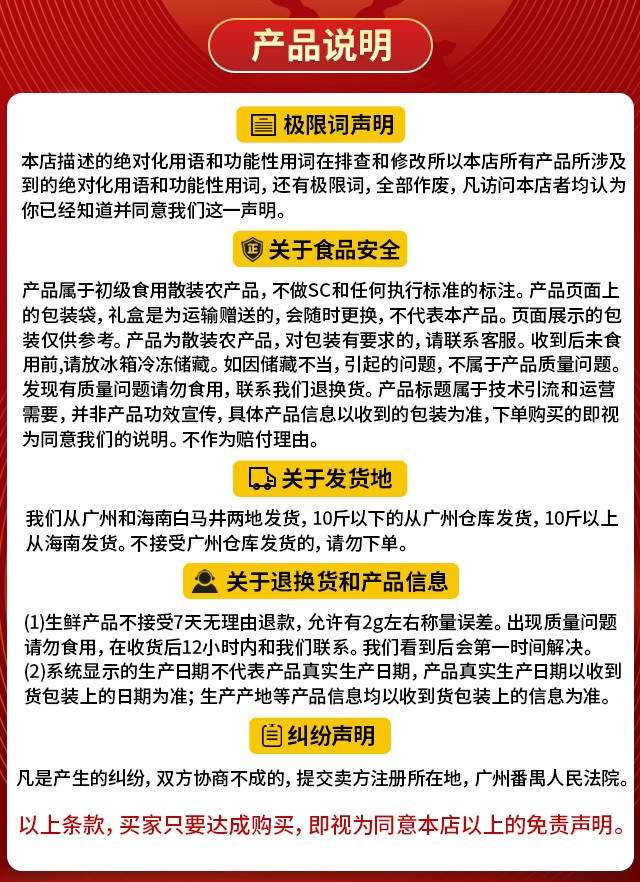 产品说明

极限词声明

本店描述的绝对化用语和功能性用词在排查和修改所以本店所有产品所涉及到的绝对化用语和功能性用词，还有极限词，全部作废，凡访问本店者均认为你已经知道并同意我们这一声明。

关于食品安全

产品属于初级食用散装农产品，不做SC和任何执行标准的标注。产品页面上的包装袋，礼盒是为运输赠送的，会随时更换，不代表本产品。页面展示的包装仅供参考。产品为散装农产品，对包装有要求的，请联系客服。收到后未食用前,请放冰箱冷冻储藏。如因储藏不当，引起的问题，不属于产品质量问题。发现有质量问题请勿食用，联系我们退换货。产品标题属于技术引流和运营需要，并非产品功效宣传，具体产品信息以收到的包装为准，下单购买的即视为同意我们的说明。不作为赔付理由。

关于发货地

我们从广州和海南白马井两地发货，10斤以下的从广州仓库发货，10斤以上从海南发货。不接受广州仓库发货的，请勿下单。

关于退换货和产品信息

(1)生鲜产品不接受7天无理由退款，允许有2g左右称量误差。出现质量问题请勿食用，在收货后12小时内和我们联系。我们看到后会第一时间解决。
(2)系统显示的生产日期不代表产品真实生产日期，产品真实生产日期以收到货包装上的日期为准；生产产地等产品信息均以收到货包装上的信息为准。

纠纷声明

凡是产生的纠纷，双方协商不成的，提交卖方注册所在地，广州番禺人民法院。

以上条款，买家只要达成购买，即视为同意本店以上的免责声明。